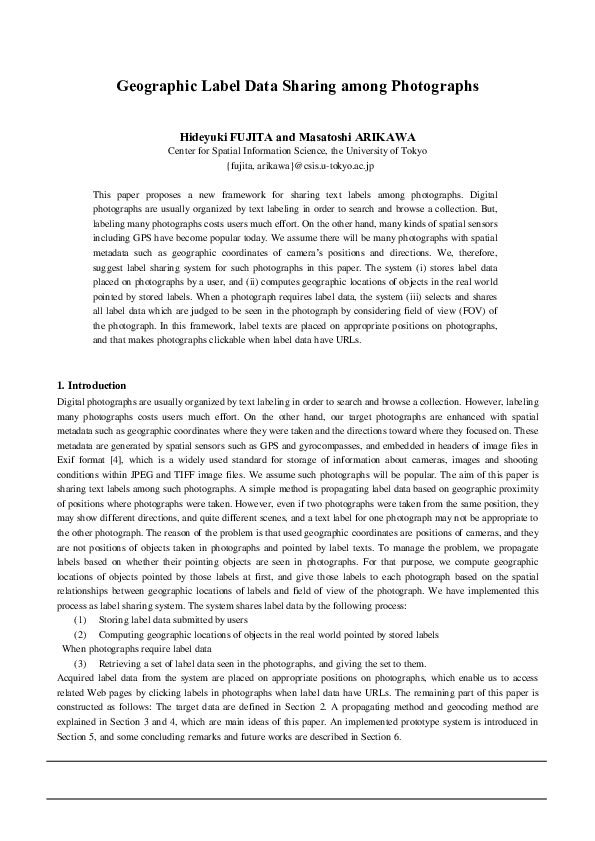 Geographic Label Data Sharing among Photographs

Hideyuki FUJITA and Masatoshi ARIKAWA
Center for Spatial Information Science, the University of Tokyo
{fujita, arikawa}@csis.u-tokyo.ac.jp

This paper proposes a new framework for sharing text labels among photographs. Digital photographs are usually organized by text labeling in order to search and browse a collection. But, labeling many photographs costs users much effort. On the other hand, many kinds of spatial sensors including GPS have become popular today. We assume there will be many photographs with spatial metadata such as geographic coordinates of camera's positions and directions. We, therefore, suggest label sharing system for such photographs in this paper. The system (i) stores label data placed on photographs by a user, and (ii) computes geographic locations of objects in the real world pointed by stored labels. When a photograph requires label data, the system (iii) selects and shares all label data which are judged to be seen in the photograph by considering field of view (FOV) of the photograph. In this framework, label texts are placed on appropriate positions on photographs, and that makes photographs clickable when label data have URLs.

1. Introduction
Digital photographs are usually organized by text labeling in order to search and browse a collection. However, labeling many photographs costs users much effort. On the other hand, our target photographs are enhanced with spatial metadata such as geographic coordinates where they were taken and the directions toward where they focused on. These metadata are generated by spatial sensors such as GPS and gyrocompasses, and embedded in headers of image files in Exif format [4], which is a widely used standard for storage of information about cameras, images and shooting conditions within JPEG and TIFF image files. We assume such photographs will be popular. The aim of this paper is sharing text labels among such photographs. A simple method is propagating label data based on geographic proximity of positions where photographs were taken. However, even if two photographs were taken from the same position, they may show different directions, and quite different scenes, and a text label for one photograph may not be appropriate to the other photograph. The reason of the problem is that used geographic coordinates are positions of cameras, and they are not positions of objects taken in photographs and pointed by label texts. To manage the problem, we propagate labels based on whether their pointing objects are seen in photographs. For that purpose, we compute geographic locations of objects pointed by those labels at first, and give those labels to each photograph based on the spatial relationships between geographic locations of labels and field of view of the photograph. We have implemented this process as label sharing system. The system shares label data by the following process:
(1) Storing label data submitted by users
(2) Computing geographic locations of objects in the real world pointed by stored labels
When photographs require label data
(3) Retrieving a set of label data seen in the photographs, and giving the set to them.
Acquired label data from the system are placed on appropriate positions on photographs, which enable us to access related Web pages by clicking labels in photographs when label data have URLs. The remaining part of this paper is constructed as follows: The target data are defined in Section 2. A propagating method and geocoding method are explained in Section 3 and 4, which are main ideas of this paper. An implemented prototype system is introduced in Section 5, and some concluding remarks and future works are described in Section 6.